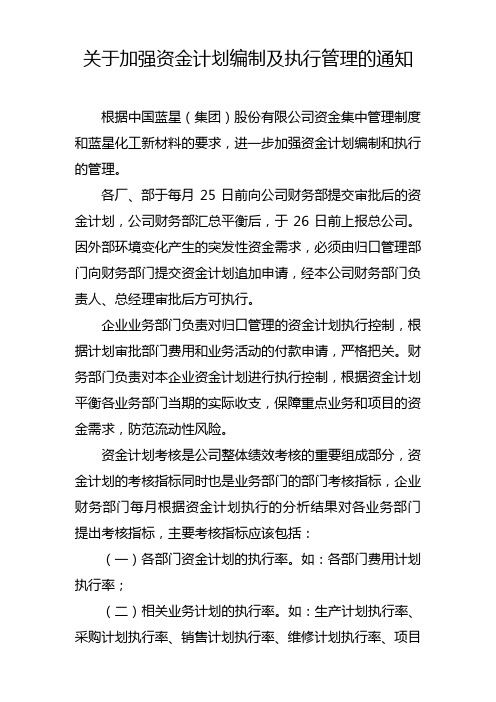 关于加强资金计划编制及执行管理的通知

根据中国蓝星（集团）股份有限公司资金集中管理制度和蓝星化工新材料的要求，进一步加强资金计划编制和执行的管理。

各厂、部于每月 25 日前向公司财务部提交审批后的资金计划，公司财务部汇总平衡后，于 26 日前上报总公司。因外部环境变化产生的突发性资金需求，必须由归口管理部门向财务部门提交资金计划追加申请，经本公司财务部门负责人、总经理审批后方可执行。

企业业务部门负责对归口管理的资金计划执行控制，根据计划审批部门费用和业务活动的付款申请，严格把关。财务部门负责对本企业资金计划进行执行控制，根据资金计划平衡各业务部门当期的实际收支，保障重点业务和项目的资金需求，防范流动性风险。

资金计划考核是公司整体绩效考核的重要组成部分，资金计划的考核指标同时也是业务部门的部门考核指标，企业财务部门每月根据资金计划执行的分析结果对各业务部门提出考核指标，主要考核指标应该包括：

（一）各部门资金计划的执行率。如：各部门费用计划执行率；

（二）相关业务计划的执行率。如：生产计划执行率、采购计划执行率、销售计划执行率、维修计划执行率、项目